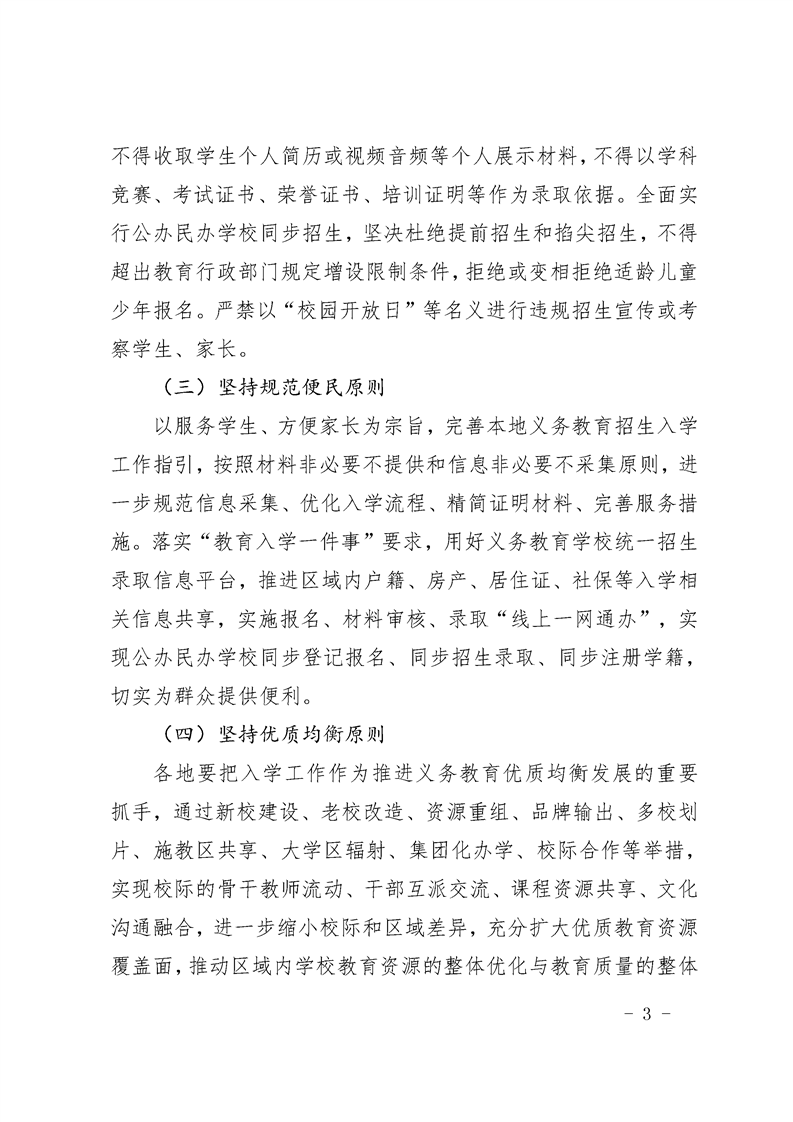 不得收取学生个人简历或视频音频等个人展示材料，不得以学科竞赛、考试证书、荣誉证书、培训证明等作为录取依据。全面实行公办民办学校同步招生，坚决杜绝提前招生和掐尖招生，不得超出教育行政部门规定增设限制条件，拒绝或变相拒绝适龄儿童少年报名。严禁以“校园开放日”等名义进行违规招生宣传或考察学生、家长。

（三）坚持规范便民原则

以服务学生、方便家长为宗旨，完善本地义务教育招生入学工作指引，按照材料非必要不提供和信息非必要不采集原则，进一步规范信息采集、优化入学流程、精简证明材料、完善服务措施。落实“教育入学一件事”要求，用好义务教育学校统一招生录取信息平台，推进区域内户籍、房产、居住证、社保等入学相关信息共享，实施报名、材料审核、录取“线上一网通办”，实现公办民办学校同步登记报名、同步招生录取、同步注册学籍，切实为群众提供便利。

（四）坚持优质均衡原则

各地要把入学工作作为推进义务教育优质均衡发展的重要抓手，通过新校建设、老校改造、资源重组、品牌输出、多校划片、施教区共享、大学区辐射、集团化办学、校际合作等举措，实现校际的骨干教师流动、干部互派交流、课程资源共享、文化沟通融合，进一步缩小校际和区域差异，充分扩大优质教育资源覆盖面，推动区域内学校教育资源的整体优化与教育质量的整体

- 3 -